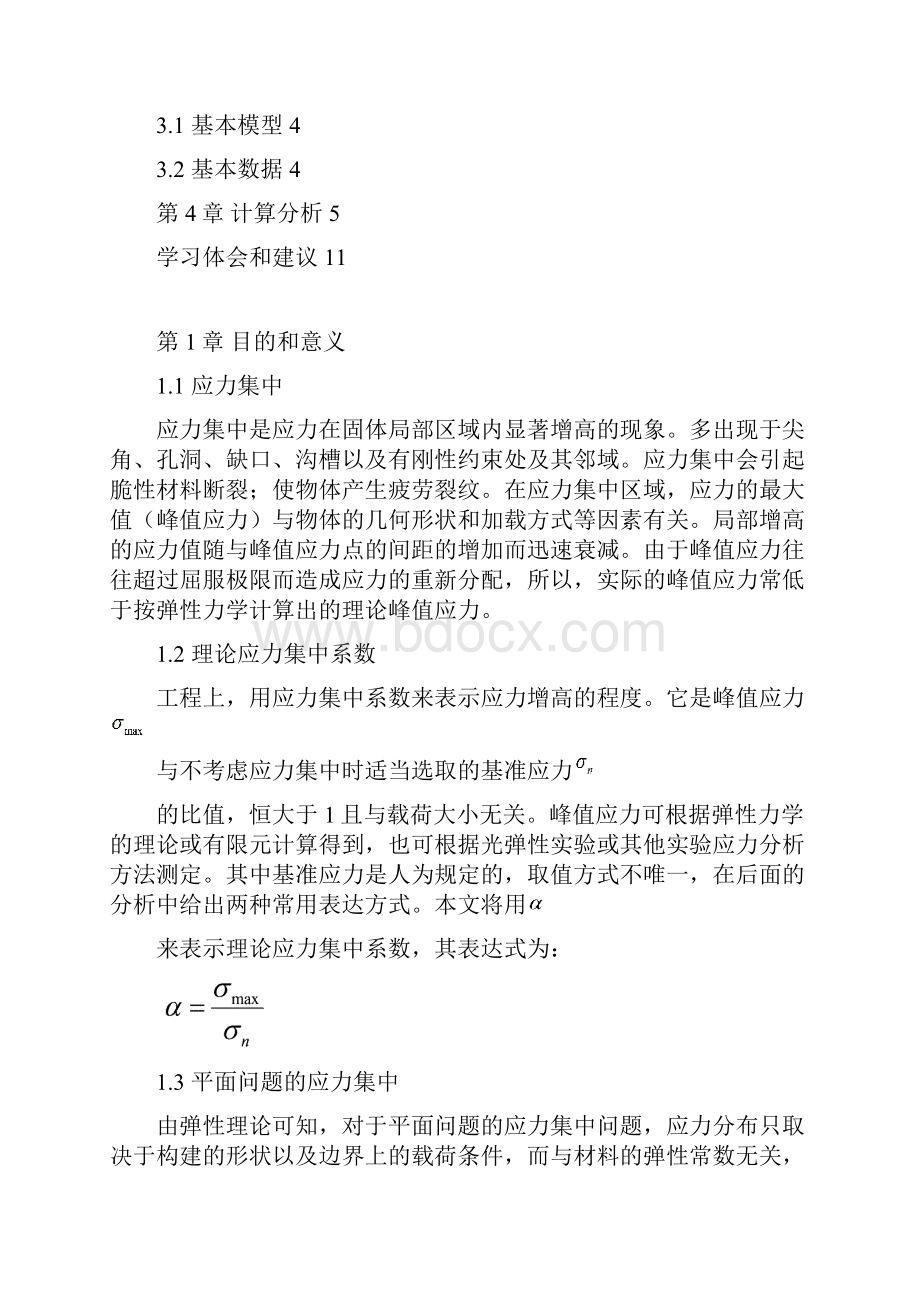 3.1 基本模型 4

3.2 基本数据 4

第 4 章 计算分析 5

学习体会和建议 11

第 1 章 目的和意义

1.1 应力集中

应力集中是应力在固体局部区域内显著增高的现象。多出现于尖角、孔洞、缺口、沟槽以及有刚性约束处及其邻域。应力集中会引起脆性材料断裂；使物体产生疲劳裂纹。在应力集中区域，应力的最大值（峰值应力）与物体的几何形状和加载方式等因素有关。局部增高的应力值随与峰值应力点的间距的增加而迅速衰减。由于峰值应力往往超过屈服极限而造成应力的重新分配，所以，实际的峰值应力常低于按弹性力学计算出的理论峰值应力。

www.bdocx.com

1.2 理论应力集中系数

工程上，用应力集中系数来表示应力增高的程度。它是峰值应力 $\sigma_{\max}$

与不考虑应力集中时适当选取的基准应力 $\sigma_n$

的比值，恒大于 1 且与载荷大小无关。峰值应力可根据弹性力学的理论或有限元计算得到，也可根据光弹性实验或其他实验应力分析方法测定。其中基准应力是人为规定的，取值方式不唯一，在后面的分析中给出两种常用表达方式。本文将用 $\alpha$

来表示理论应力集中系数，其表达式为：

$\alpha = \frac{\sigma_{\max}}{\sigma_n}$

1.3 平面问题的应力集中

由弹性理论可知，对于平面问题的应力集中问题，应力分布只取决于构建的形状以及边界上的载荷条件，而与材料的弹性常数无关，